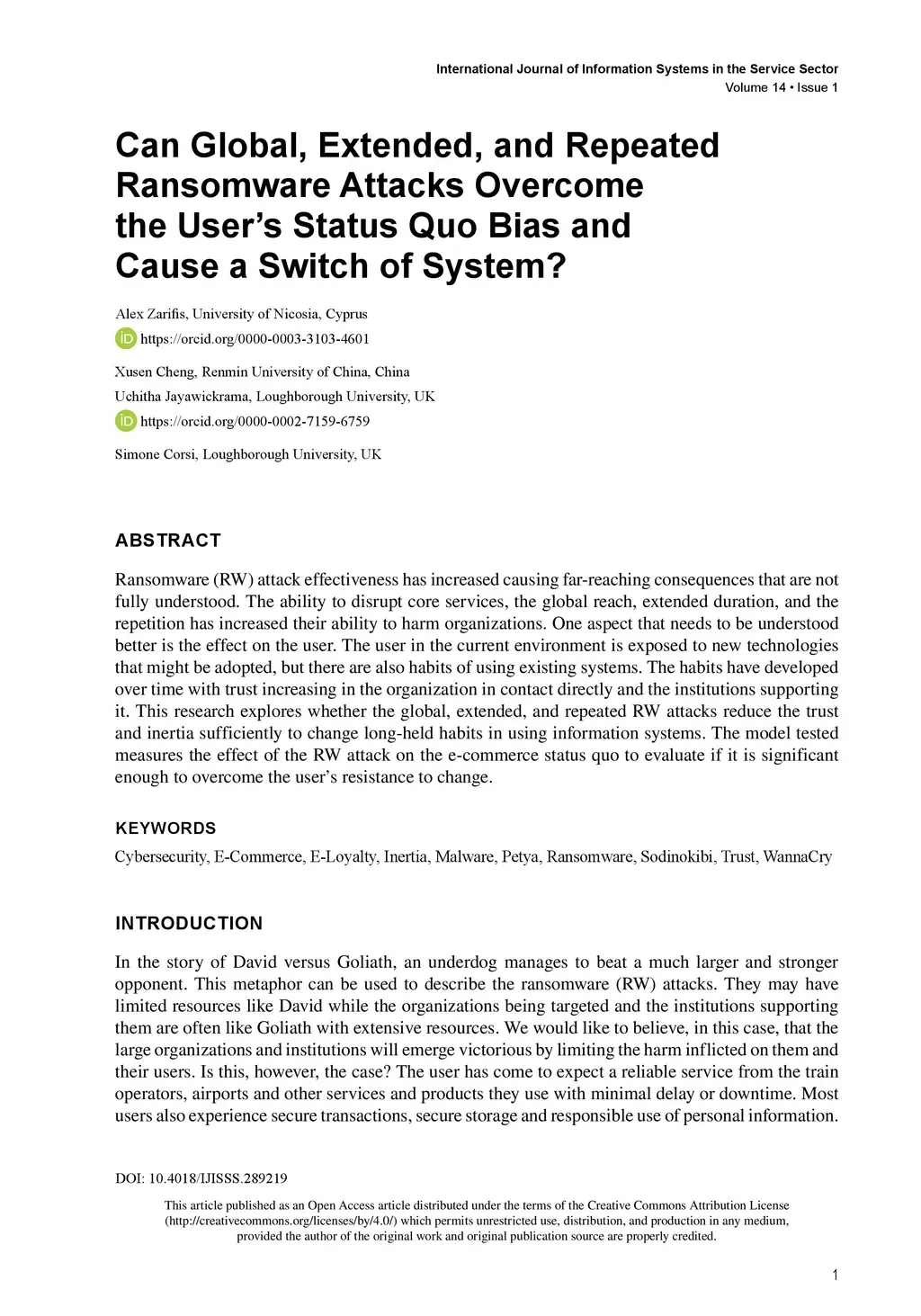 International Journal of Information Systems in the Service Sector
Volume 14 • Issue 1

Can Global, Extended, and Repeated Ransomware Attacks Overcome the User's Status Quo Bias and Cause a Switch of System?

Alex Zarifis, University of Nicosia, Cyprus
https://orcid.org/0000-0003-3103-4601

Xusen Cheng, Renmin University of China, China
Uchitha Jayawickrama, Loughborough University, UK
https://orcid.org/0000-0002-7159-6759

Simone Corsi, Loughborough University, UK

ABSTRACT

Ransomware (RW) attack effectiveness has increased causing far-reaching consequences that are not fully understood. The ability to disrupt core services, the global reach, extended duration, and the repetition has increased their ability to harm organizations. One aspect that needs to be understood better is the effect on the user. The user in the current environment is exposed to new technologies that might be adopted, but there are also habits of using existing systems. The habits have developed over time with trust increasing in the organization in contact directly and the institutions supporting it. This research explores whether the global, extended, and repeated RW attacks reduce the trust and inertia sufficiently to change long-held habits in using information systems. The model tested measures the effect of the RW attack on the e-commerce status quo to evaluate if it is significant enough to overcome the user's resistance to change.

KEYWORDS

Cybersecurity, E-Commerce, E-Loyalty, Inertia, Malware, Petya, Ransomware, Sodinokibi, Trust, WannaCry

INTRODUCTION

In the story of David versus Goliath, an underdog manages to beat a much larger and stronger opponent. This metaphor can be used to describe the ransomware (RW) attacks. They may have limited resources like David while the organizations being targeted and the institutions supporting them are often like Goliath with extensive resources. We would like to believe, in this case, that the large organizations and institutions will emerge victorious by limiting the harm inflicted on them and their users. Is this, however, the case? The user has come to expect a reliable service from the train operators, airports and other services and products they use with minimal delay or downtime. Most users also experience secure transactions, secure storage and responsible use of personal information.

DOI: 10.4018/IJISSS.289219

This article published as an Open Access article distributed under the terms of the Creative Commons Attribution License (http://creativecommons.org/licenses/by/4.0/) which permits unrestricted use, distribution, and production in any medium, provided the author of the original work and original publication source are properly credited.

1